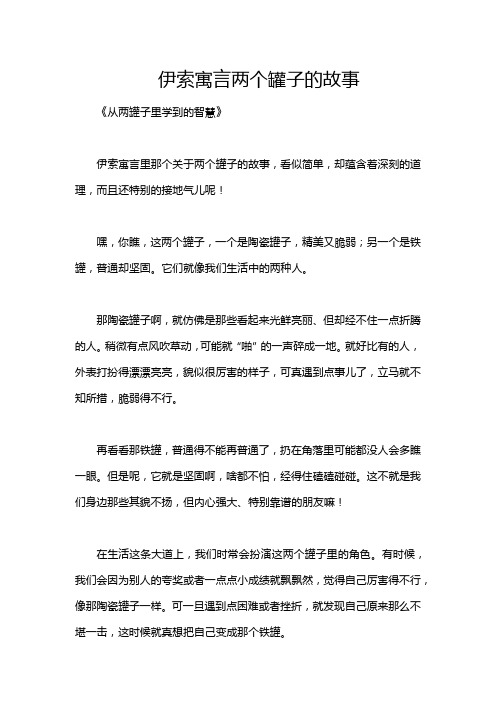 伊索寓言两个罐子的故事

《从两罐子里学到的智慧》

伊索寓言里那个关于两个罐子的故事，看似简单，却蕴含着深刻的道理，而且还特别的接地气儿呢！

嘿，你瞧，这两个罐子，一个是陶瓷罐子，精美又脆弱；另一个是铁罐，普通却坚固。它们就像我们生活中的两种人。

那陶瓷罐子啊，就仿佛是那些看起来光鲜亮丽、但却经不住一点折腾的人。稍微有点风吹草动，可能就“啪”的一声碎成一地。就好比有的人，外表打扮得漂漂亮亮，貌似很厉害的样子，可真遇到点事儿了，立马就不知所措，脆弱得不行。

再看看那铁罐，普通得不能再普通了，扔在角落里可能都没人会多瞧一眼。但是呢，它就是坚固啊，啥都不怕，经得住磕磕碰碰。这不就是我们身边那些其貌不扬，但内心强大、特别靠谱的朋友嘛！

在生活这条大道上，我们时常会扮演这两个罐子里的角色。有时候，我们会因为别人的夸奖或者一点点小成绩就飘飘然，觉得自己厉害得不行，像那陶瓷罐子一样。可一旦遇到点困难或者挫折，就发现自己原来那么不堪一击，这时候就真想把自己变成那个铁罐。